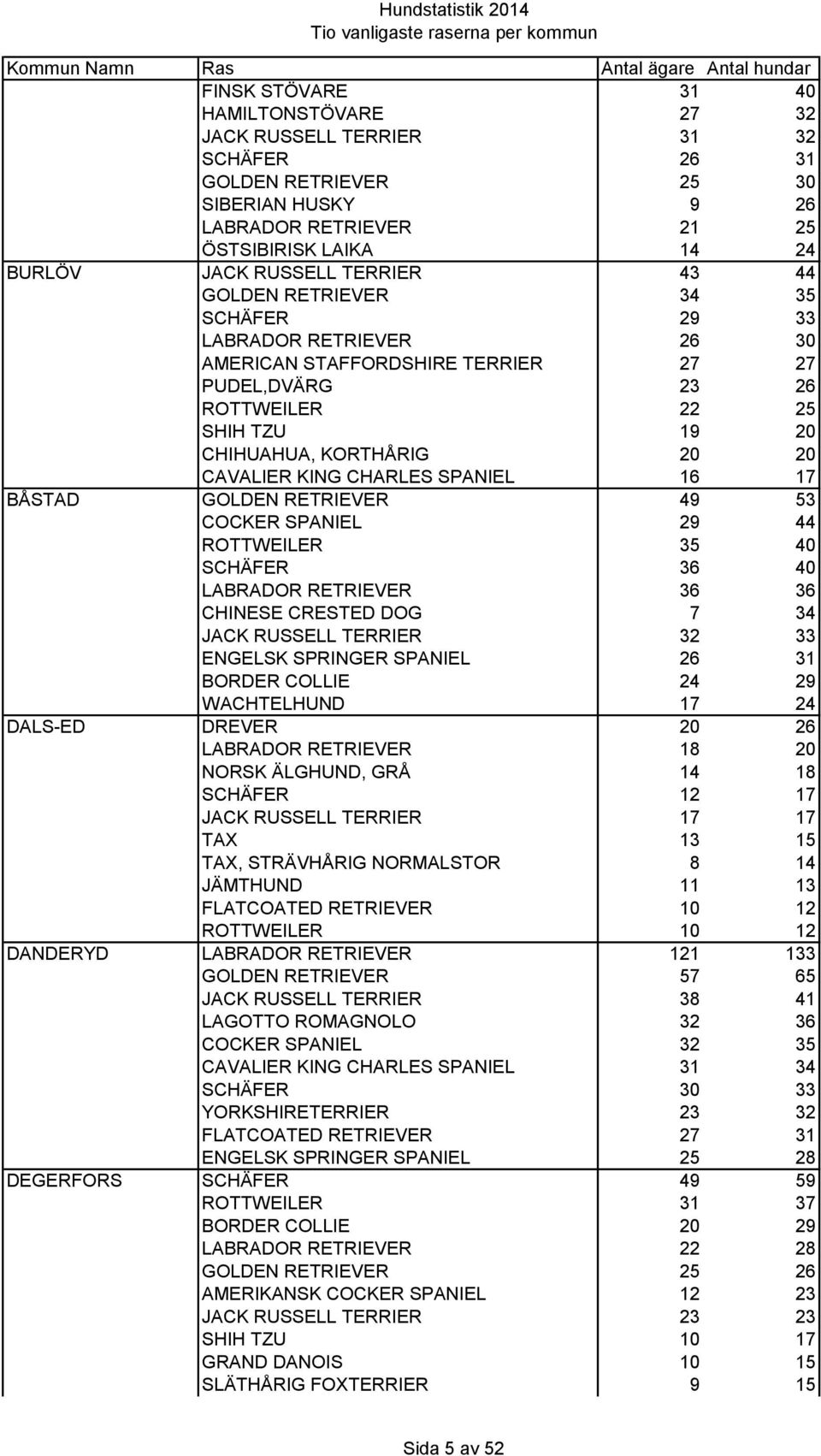 Hundstatistik 2014
Tio vanligaste raserna per kommun

| Kommun Namn | Ras | Antal ägare | Antal hundar |
|---|---|---|---|
| | FINSK STÖVARE | 31 | 40 |
| | HAMILTONSTÖVARE | 27 | 32 |
| | JACK RUSSELL TERRIER | 31 | 32 |
| | SCHÄFER | 26 | 31 |
| | GOLDEN RETRIEVER | 25 | 30 |
| | SIBERIAN HUSKY | 9 | 26 |
| | LABRADOR RETRIEVER | 21 | 25 |
| | ÖSTSIBIRISK LAIKA | 14 | 24 |
| BURLÖV | JACK RUSSELL TERRIER | 43 | 44 |
| | GOLDEN RETRIEVER | 34 | 35 |
| | SCHÄFER | 29 | 33 |
| | LABRADOR RETRIEVER | 26 | 30 |
| | AMERICAN STAFFORDSHIRE TERRIER | 27 | 27 |
| | PUDEL,DVÄRG | 23 | 26 |
| | ROTTWEILER | 22 | 25 |
| | SHIH TZU | 19 | 20 |
| | CHIHUAHUA, KORTHÅRIG | 20 | 20 |
| | CAVALIER KING CHARLES SPANIEL | 16 | 17 |
| BÅSTAD | GOLDEN RETRIEVER | 49 | 53 |
| | COCKER SPANIEL | 29 | 44 |
| | ROTTWEILER | 35 | 40 |
| | SCHÄFER | 36 | 40 |
| | LABRADOR RETRIEVER | 36 | 36 |
| | CHINESE CRESTED DOG | 7 | 34 |
| | JACK RUSSELL TERRIER | 32 | 33 |
| | ENGELSK SPRINGER SPANIEL | 26 | 31 |
| | BORDER COLLIE | 24 | 29 |
| | WACHTELHUND | 17 | 24 |
| DALS-ED | DREVER | 20 | 26 |
| | LABRADOR RETRIEVER | 18 | 20 |
| | NORSK ÄLGHUND, GRÅ | 14 | 18 |
| | SCHÄFER | 12 | 17 |
| | JACK RUSSELL TERRIER | 17 | 17 |
| | TAX | 13 | 15 |
| | TAX, STRÄVHÅRIG NORMALSTOR | 8 | 14 |
| | JÄMTHUND | 11 | 13 |
| | FLATCOATED RETRIEVER | 10 | 12 |
| | ROTTWEILER | 10 | 12 |
| DANDERYD | LABRADOR RETRIEVER | 121 | 133 |
| | GOLDEN RETRIEVER | 57 | 65 |
| | JACK RUSSELL TERRIER | 38 | 41 |
| | LAGOTTO ROMAGNOLO | 32 | 36 |
| | COCKER SPANIEL | 32 | 35 |
| | CAVALIER KING CHARLES SPANIEL | 31 | 34 |
| | SCHÄFER | 30 | 33 |
| | YORKSHIRETERRIER | 23 | 32 |
| | FLATCOATED RETRIEVER | 27 | 31 |
| | ENGELSK SPRINGER SPANIEL | 25 | 28 |
| DEGERFORS | SCHÄFER | 49 | 59 |
| | ROTTWEILER | 31 | 37 |
| | BORDER COLLIE | 20 | 29 |
| | LABRADOR RETRIEVER | 22 | 28 |
| | GOLDEN RETRIEVER | 25 | 26 |
| | AMERIKANSK COCKER SPANIEL | 12 | 23 |
| | JACK RUSSELL TERRIER | 23 | 23 |
| | SHIH TZU | 10 | 17 |
| | GRAND DANOIS | 10 | 15 |
| | SLÄTHÅRIG FOXTERRIER | 9 | 15 |

Sida 5 av 52